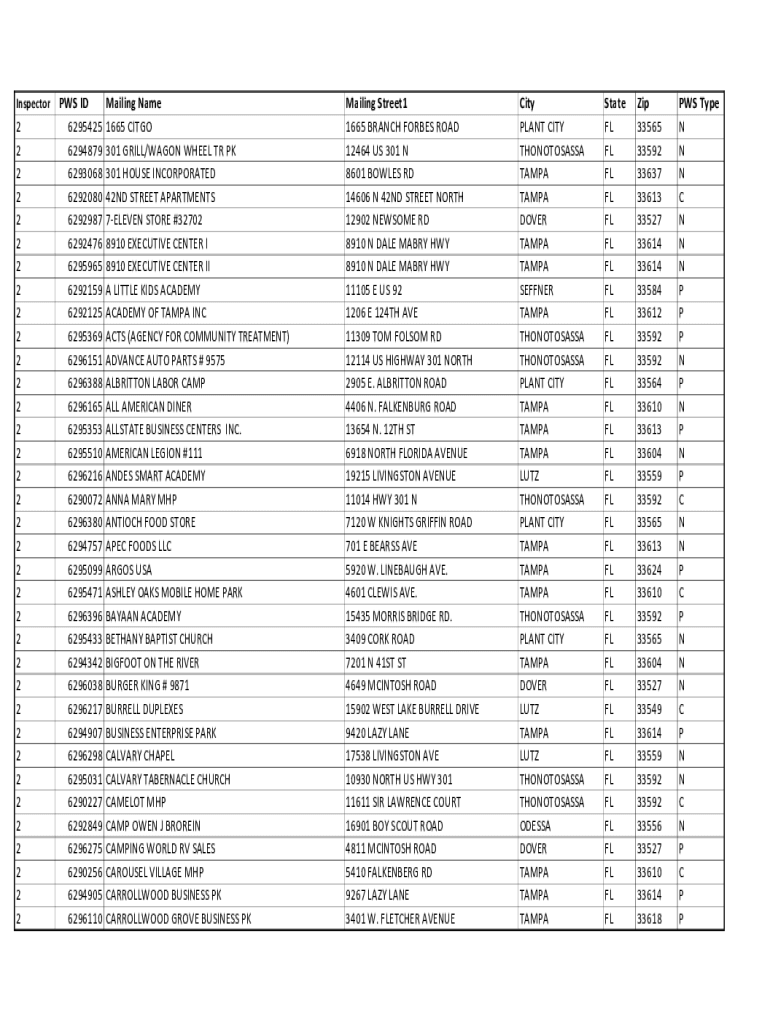 | Inspector | PWS ID | Mailing Name | Mailing Street1 | City | State | Zip | PWS Type |
|---|---|---|---|---|---|---|---|
| 2 | 6295425 | 1665 CITGO | 1665 BRANCH FORBES ROAD | PLANT CITY | FL | 33565 | N |
| 2 | 6294879 | 301 GRILL/WAGON WHEEL TR PK | 12464 US 301 N | THONOTOSASSA | FL | 33592 | N |
| 2 | 6293068 | 301 HOUSE INCORPORATED | 8601 BOWLES RD | TAMPA | FL | 33637 | N |
| 2 | 6292080 | 42ND STREET APARTMENTS | 14606 N 42ND STREET NORTH | TAMPA | FL | 33613 | C |
| 2 | 6292987 | 7-ELEVEN STORE #32702 | 12902 NEWSOME RD | DOVER | FL | 33527 | N |
| 2 | 6292476 | 8910 EXECUTIVE CENTER I | 8910 N DALE MABRY HWY | TAMPA | FL | 33614 | N |
| 2 | 6295965 | 8910 EXECUTIVE CENTER II | 8910 N DALE MABRY HWY | TAMPA | FL | 33614 | N |
| 2 | 6292159 | A LITTLE KIDS ACADEMY | 11105 E US 92 | SEFFNER | FL | 33584 | P |
| 2 | 6292125 | ACADEMY OF TAMPA INC | 1206 E 124TH AVE | TAMPA | FL | 33612 | P |
| 2 | 6295369 | ACTS (AGENCY FOR COMMUNITY TREATMENT) | 11309 TOM FOLSOM RD | THONOTOSASSA | FL | 33592 | P |
| 2 | 6296151 | ADVANCE AUTO PARTS # 9575 | 12114 US HIGHWAY 301 NORTH | THONOTOSASSA | FL | 33592 | N |
| 2 | 6296388 | ALBRITTON LABOR CAMP | 2905 E. ALBRITTON ROAD | PLANT CITY | FL | 33564 | P |
| 2 | 6296165 | ALL AMERICAN DINER | 4406 N. FALKENBURG ROAD | TAMPA | FL | 33610 | N |
| 2 | 6295353 | ALLSTATE BUSINESS CENTERS INC. | 13654 N. 12TH ST | TAMPA | FL | 33613 | P |
| 2 | 6295510 | AMERICAN LEGION #111 | 6918 NORTH FLORIDA AVENUE | TAMPA | FL | 33604 | N |
| 2 | 6296216 | ANDES SMART ACADEMY | 19215 LIVINGSTON AVENUE | LUTZ | FL | 33559 | P |
| 2 | 6290072 | ANNA MARY MHP | 11014 HWY 301 N | THONOTOSASSA | FL | 33592 | C |
| 2 | 6296380 | ANTIOCH FOOD STORE | 7120 W KNIGHTS GRIFFIN ROAD | PLANT CITY | FL | 33565 | N |
| 2 | 6294757 | APEC FOODS LLC | 701 E BEARSS AVE | TAMPA | FL | 33613 | N |
| 2 | 6295099 | ARGOS USA | 5920 W. LINEBAUGH AVE. | TAMPA | FL | 33624 | P |
| 2 | 6295471 | ASHLEY OAKS MOBILE HOME PARK | 4601 CLEWIS AVE. | TAMPA | FL | 33610 | C |
| 2 | 6296396 | BAYAAN ACADEMY | 15435 MORRIS BRIDGE RD. | THONOTOSASSA | FL | 33592 | P |
| 2 | 6295433 | BETHANY BAPTIST CHURCH | 3409 CORK ROAD | PLANT CITY | FL | 33565 | N |
| 2 | 6294342 | BIGFOOT ON THE RIVER | 7201 N 41ST ST | TAMPA | FL | 33604 | N |
| 2 | 6296038 | BURGER KING # 9871 | 4649 MCINTOSH ROAD | DOVER | FL | 33527 | N |
| 2 | 6296217 | BURRELL DUPLEXES | 15902 WEST LAKE BURRELL DRIVE | LUTZ | FL | 33549 | C |
| 2 | 6294907 | BUSINESS ENTERPRISE PARK | 9420 LAZY LANE | TAMPA | FL | 33614 | P |
| 2 | 6296298 | CALVARY CHAPEL | 17538 LIVINGSTON AVE | LUTZ | FL | 33559 | N |
| 2 | 6295031 | CALVARY TABERNACLE CHURCH | 10930 NORTH US HWY 301 | THONOTOSASSA | FL | 33592 | N |
| 2 | 6290227 | CAMELOT MHP | 11611 SIR LAWRENCE COURT | THONOTOSASSA | FL | 33592 | C |
| 2 | 6292849 | CAMP OWEN J BROREIN | 16901 BOY SCOUT ROAD | ODESSA | FL | 33556 | N |
| 2 | 6296275 | CAMPING WORLD RV SALES | 4811 MCINTOSH ROAD | DOVER | FL | 33527 | P |
| 2 | 6290256 | CAROUSEL VILLAGE MHP | 5410 FALKENBERG RD | TAMPA | FL | 33610 | C |
| 2 | 6294905 | CARROLLWOOD BUSINESS PK | 9267 LAZY LANE | TAMPA | FL | 33614 | P |
| 2 | 6296110 | CARROLLWOOD GROVE BUSINESS PK | 3401 W. FLETCHER AVENUE | TAMPA | FL | 33618 | P |